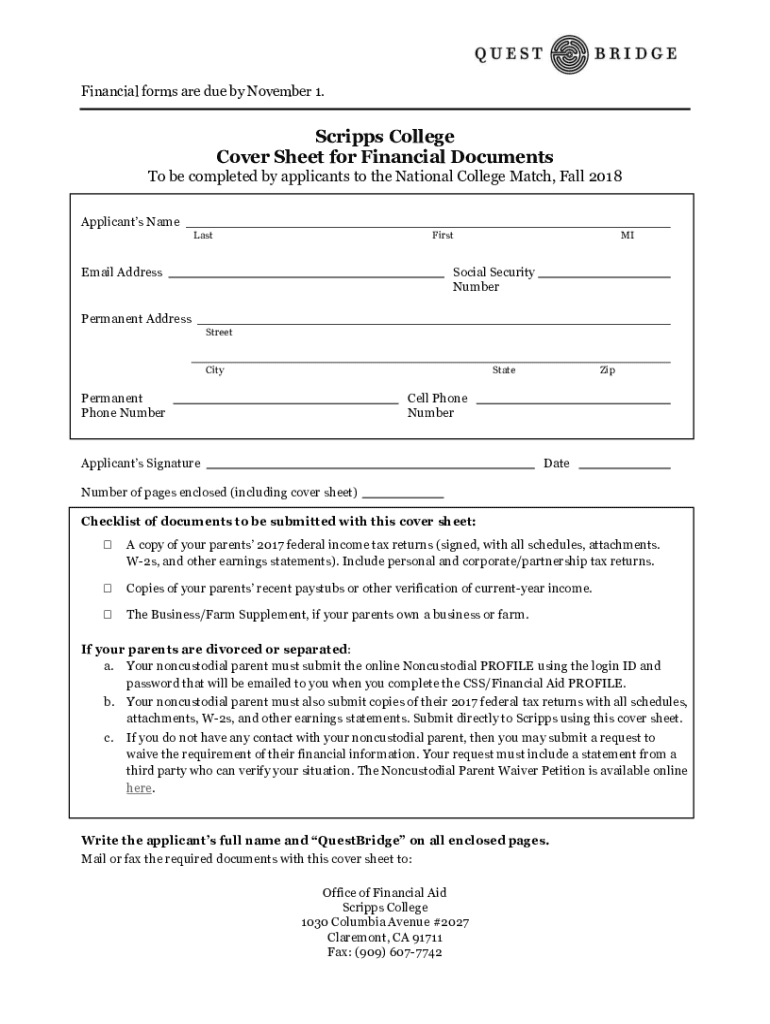 QUEST BRIDGE

Financial forms are due by November 1.

Scripps College
Cover Sheet for Financial Documents
To be completed by applicants to the National College Match, Fall 2018

Applicant's Name
Last First MI

Email Address
Social Security Number

Permanent Address
Street

City State Zip

Permanent Phone Number
Cell Phone Number

Applicant's Signature
Date

Number of pages enclosed (including cover sheet)

Checklist of documents to be submitted with this cover sheet:

☐ A copy of your parents' 2017 federal income tax returns (signed, with all schedules, attachments. W-2s, and other earnings statements). Include personal and corporate/partnership tax returns.

☐ Copies of your parents' recent paystubs or other verification of current-year income.

☐ The Business/Farm Supplement, if your parents own a business or farm.

If your parents are divorced or separated:
a. Your noncustodial parent must submit the online Noncustodial PROFILE using the login ID and password that will be emailed to you when you complete the CSS/Financial Aid PROFILE.
b. Your noncustodial parent must also submit copies of their 2017 federal tax returns with all schedules, attachments, W-2s, and other earnings statements. Submit directly to Scripps using this cover sheet.
c. If you do not have any contact with your noncustodial parent, then you may submit a request to waive the requirement of their financial information. Your request must include a statement from a third party who can verify your situation. The Noncustodial Parent Waiver Petition is available online here.

Write the applicant's full name and "QuestBridge" on all enclosed pages.
Mail or fax the required documents with this cover sheet to:

Office of Financial Aid
Scripps College
1030 Columbia Avenue #2027
Claremont, CA 91711
Fax: (909) 607-7742